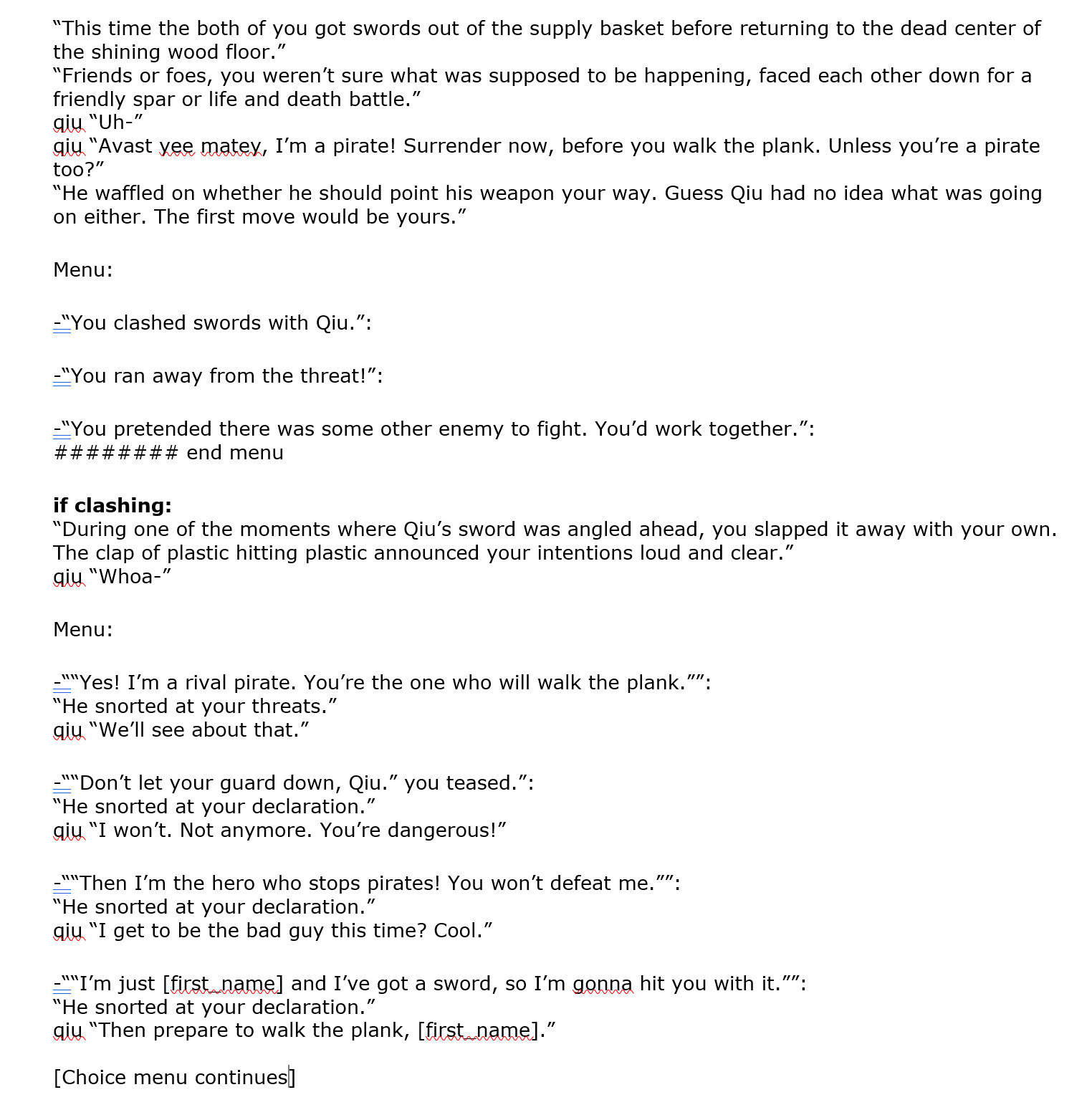 “This time the both of you got swords out of the supply basket before returning to the dead center of the shining wood floor.”
“Friends or foes, you weren’t sure what was supposed to be happening, faced each other down for a friendly spar or life and death battle.”
qiu “Uh-”
qiu “Avast yee matey, I’m a pirate! Surrender now, before you walk the plank. Unless you’re a pirate too?”
“He waffled on whether he should point his weapon your way. Guess Qiu had no idea what was going on either. The first move would be yours.”

Menu:

-“You clashed swords with Qiu.”:

-“You ran away from the threat!”:

-“You pretended there was some other enemy to fight. You’d work together.”:
######## end menu

**if clashing:**
“During one of the moments where Qiu’s sword was angled ahead, you slapped it away with your own. The clap of plastic hitting plastic announced your intentions loud and clear.”
qiu “Whoa-”

Menu:

-““Yes! I’m a rival pirate. You’re the one who will walk the plank.””:
“He snorted at your threats.”
qiu “We’ll see about that.”

-““Don’t let your guard down, Qiu.” you teased.”:
“He snorted at your declaration.”
qiu “I won’t. Not anymore. You’re dangerous!”

-““Then I’m the hero who stops pirates! You won’t defeat me.””:
“He snorted at your declaration.”
qiu “I get to be the bad guy this time? Cool.”

-““I’m just [first_name] and I’ve got a sword, so I’m gonna hit you with it.””:
“He snorted at your declaration.”
qiu “Then prepare to walk the plank, [first_name].”

[Choice menu continues]